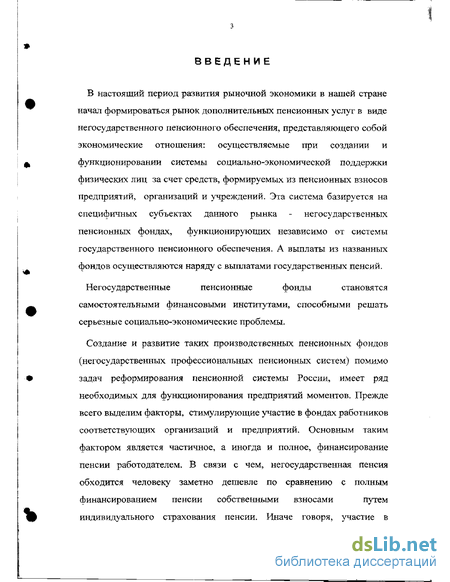 3

ВВЕДЕНИЕ

В настоящий период развития рыночной экономики в нашей стране начал формироваться рынок дополнительных пенсионных услуг в виде негосударственного пенсионного обеспечения, представляющего собой экономические отношения: осуществляемые при создании и функционировании системы социально-экономической поддержки физических лиц за счет средств, формируемых из пенсионных взносов предприятий, организаций и учреждений. Эта система базируется на специфичных субъектах данного рынка - негосударственных пенсионных фондах, функционирующих независимо от системы государственного пенсионного обеспечения. А выплаты из названных фондов осуществляются наряду с выплатами государственных пенсий.

Негосударственные пенсионные фонды становятся самостоятельными финансовыми институтами, способными решать серьезные социально-экономические проблемы.

Создание и развитие таких производственных пенсионных фондов (негосударственных профессиональных пенсионных систем) помимо задач реформирования пенсионной системы России, имеет ряд необходимых для функционирования предприятий моментов. Прежде всего выделим факторы, стимулирующие участие в фондах работников соответствующих организаций и предприятий. Основным таким фактором является частичное, а иногда и полное, финансирование пенсии работодателем. В связи с чем, негосударственная пенсия обходится человеку заметно дешевле по сравнению с полным финансированием пенсии собственными взносами путем индивидуального страхования пенсии. Иначе говоря, участие в

dsLib.net
библиотека диссертаций